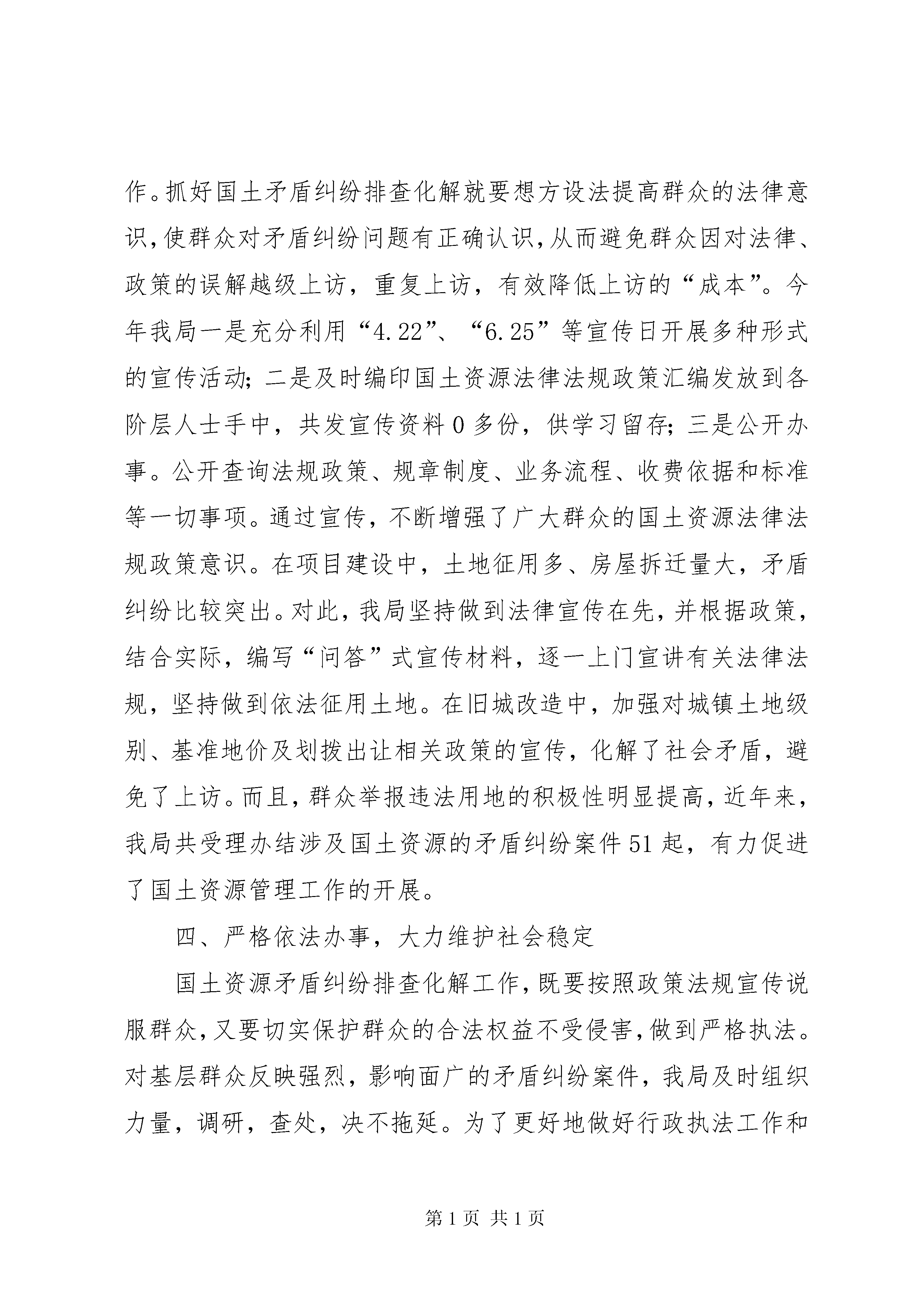 作。抓好国土矛盾纠纷排查化解就要想方设法提高群众的法律意识，使群众对矛盾纠纷问题有正确认识，从而避免群众因对法律、政策的误解越级上访，重复上访，有效降低上访的“成本”。今年我局一是充分利用“4.22”、“6.25”等宣传日开展多种形式的宣传活动；二是及时编印国土资源法律法规政策汇编发放到各阶层人士手中，共发宣传资料0多份，供学习留存；三是公开办事。公开查询法规政策、规章制度、业务流程、收费依据和标准等一切事项。通过宣传，不断增强了广大群众的国土资源法律法规政策意识。在项目建设中，土地征用多、房屋拆迁量大，矛盾纠纷比较突出。对此，我局坚持做到法律宣传在先，并根据政策，结合实际，编写“问答”式宣传材料，逐一上门宣讲有关法律法规，坚持做到依法征用土地。在旧城改造中，加强对城镇土地级别、基准地价及划拨出让相关政策的宣传，化解了社会矛盾，避免了上访。而且，群众举报违法用地的积极性明显提高，近年来，我局共受理办结涉及国土资源的矛盾纠纷案件51起，有力促进了国土资源管理工作的开展。

四、严格依法办事，大力维护社会稳定

国土资源矛盾纠纷排查化解工作，既要按照政策法规宣传说服群众，又要切实保护群众的合法权益不受侵害，做到严格执法。对基层群众反映强烈，影响面广的矛盾纠纷案件，我局及时组织力量，调研，查处，决不拖延。为了更好地做好行政执法工作和

第1页 共1页